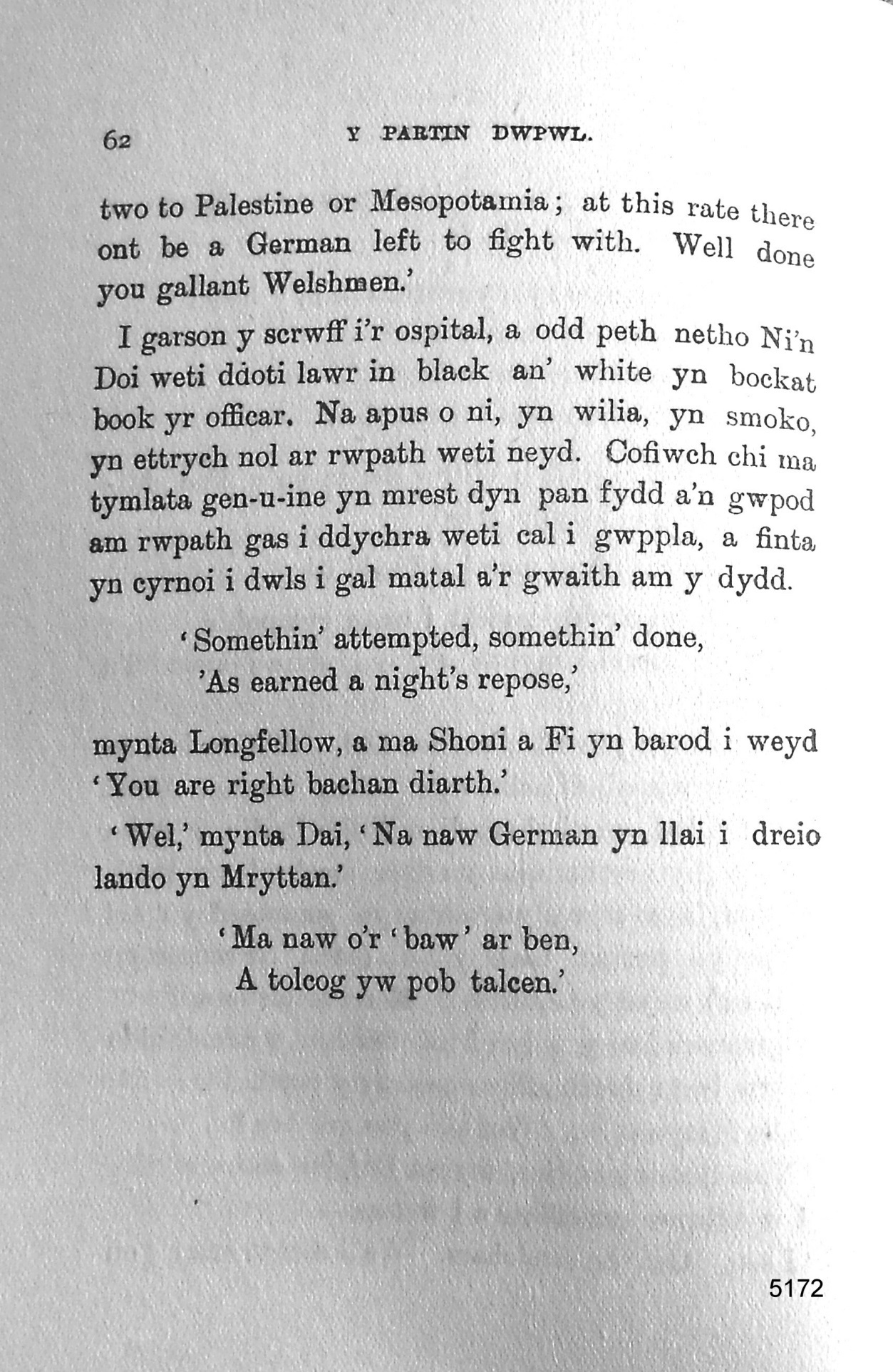 62 Y PARTIN DWPWL.

two to Palestine or Mesopotamia; at this rate there ont be a German left to fight with. Well done you gallant Welshmen.'

I garson y scrwff i'r ospital, a odd peth netho Ni'n Doi weti ddoti lawr in black an' white yn bockat book yr officar. Na apus o ni, yn wilia, yn smoko, yn ettrych nol ar rwpath weti neyd. Cofiwch chi ma tymlata gen-u-ine yn mrest dyn pan fydd a'n gwpod am rwpath gas i ddychra weti cal i gwppla, a finta yn cyrnoi i dwls i gal matal a'r gwaith am y dydd.

'Somethin' attempted, somethin' done,
'As earned a night's repose,'

mynta Longfellow, a ma Shoni a Fi yn barod i weyd 'You are right bachan diarth.'

'Wel,' mynta Dai, 'Na naw German yn llai i dreio lando yn Mryttan.'

'Ma naw o'r 'baw' ar ben,
A tolcog yw pob talcen.'

5172